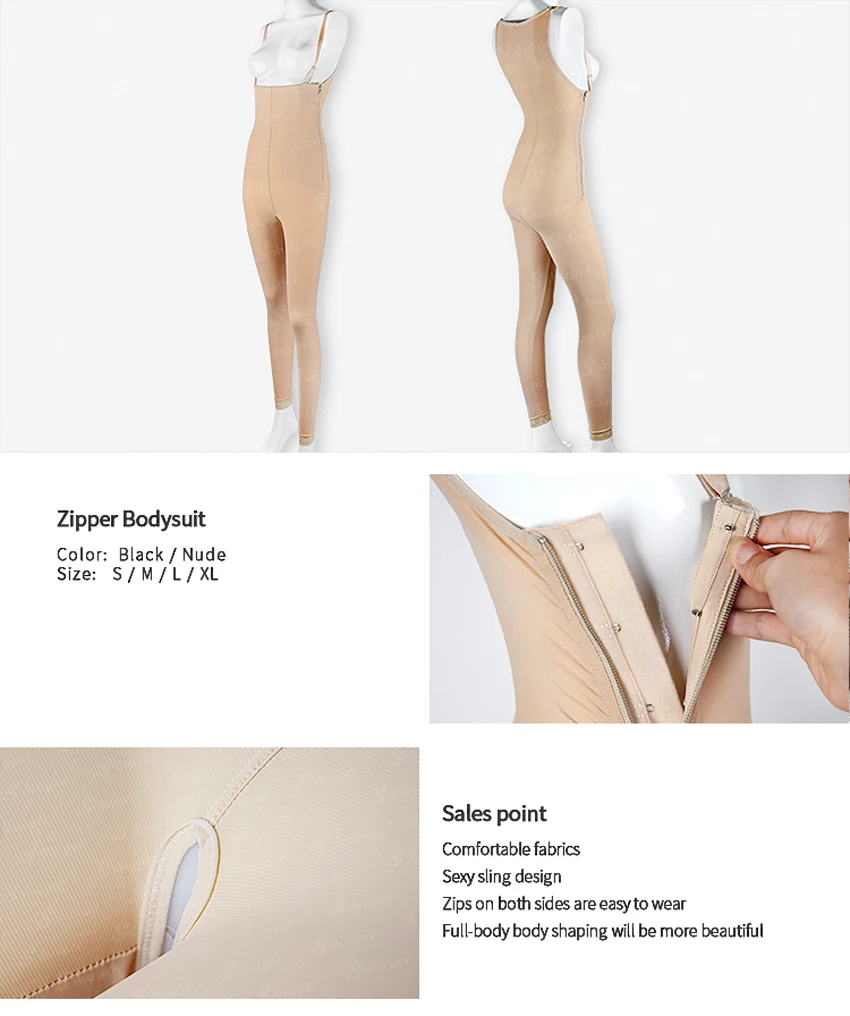 Zipper Bodysuit

Color: Black / Nude
Size: S / M / L / XL

Sales point

Comfortable fabrics
Sexy sling design
Zips on both sides are easy to wear
Full-body body shaping will be more beautiful